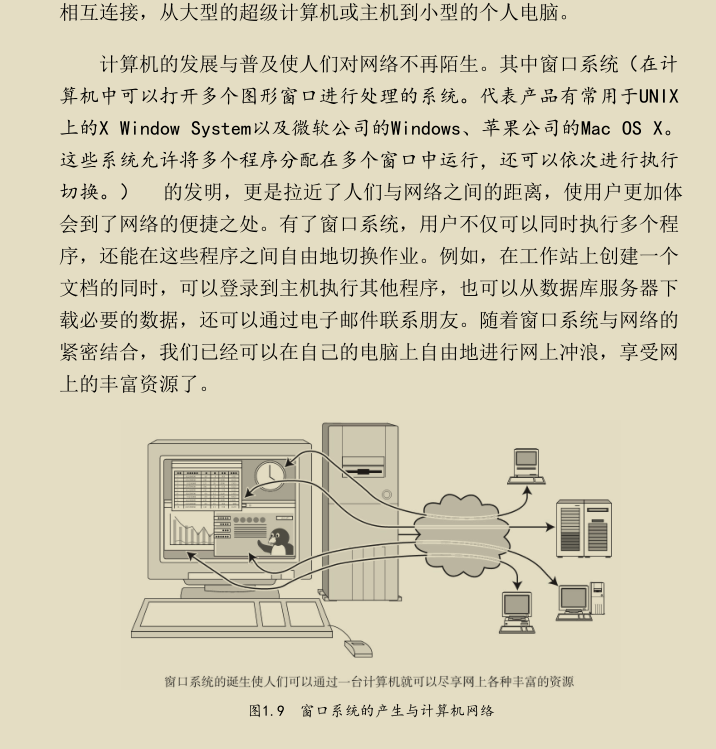 相互连接，从大型的超级计算机或主机到小型的个人电脑。

计算机的发展与普及使人们对网络不再陌生。其中窗口系统（在计算机中可以打开多个图形窗口进行处理的系统。代表产品有常用于UNIX上的X Window System以及微软公司的Windows、苹果公司的Mac OS X。这些系统允许将多个程序分配在多个窗口中运行，还可以依次进行执行切换。）　的发明，更是拉近了人们与网络之间的距离，使用户更加体会到了网络的便捷之处。有了窗口系统，用户不仅可以同时执行多个程序，还能在这些程序之间自由地切换作业。例如，在工作站上创建一个文档的同时，可以登录到主机执行其他程序，也可以从数据库服务器下载必要的数据，还可以通过电子邮件联系朋友。随着窗口系统与网络的紧密结合，我们已经可以在自己的电脑上自由地进行网上冲浪，享受网上的丰富资源了。

窗口系统的诞生使人们可以通过一台计算机就可以尽享网上各种丰富的资源

图1.9　窗口系统的产生与计算机网络